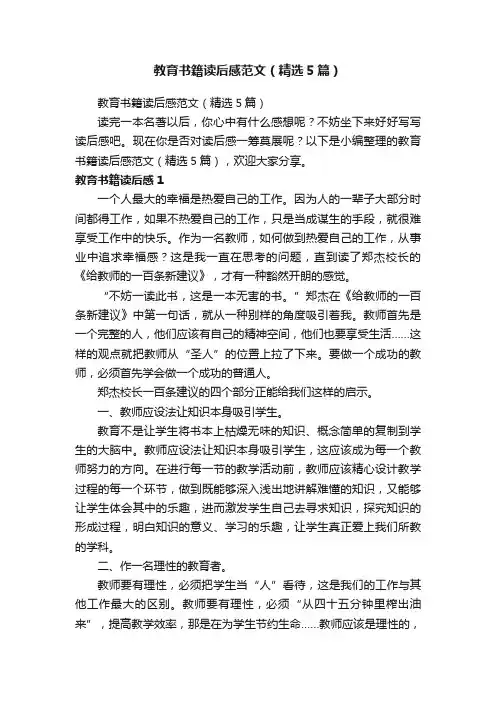 教育书籍读后感范文（精选5篇）

教育书籍读后感范文（精选5篇）

读完一本名著以后，你心中有什么感想呢？不妨坐下来好好写写读后感吧。现在你是否对读后感一筹莫展呢？以下是小编整理的教育书籍读后感范文（精选5篇），欢迎大家分享。

教育书籍读后感1

一个人最大的幸福是热爱自己的工作。因为人的一辈子大部分时间都得工作，如果不热爱自己的工作，只是当成谋生的手段，就很难享受工作中的快乐。作为一名教师，如何做到热爱自己的工作，从事业中追求幸福感？这是我一直在思考的问题，直到读了郑杰校长的《给教师的一百条新建议》，才有一种豁然开朗的感觉。

“不妨一读此书，这是一本无害的书。”郑杰在《给教师的一百条新建议》中第一句话，就从一种别样的角度吸引着我。教师首先是一个完整的人，他们应该有自己的精神空间，他们也要享受生活……这样的观点就把教师从“圣人”的位置上拉了下来。要做一个成功的教师，必须首先学会做一个成功的普通人。

郑杰校长一百条建议的四个部分正能给我们这样的启示。

一、教师应设法让知识本身吸引学生。

教育不是让学生将书本上枯燥无味的知识、概念简单的复制到学生的大脑中。教师应设法让知识本身吸引学生，这应该成为每一个教师努力的方向。在进行每一节的教学活动前，教师应该精心设计教学过程的每一个环节，做到既能够深入浅出地讲解难懂的知识，又能够让学生体会其中的乐趣，进而激发学生自己去寻求知识，探究知识的形成过程，明白知识的意义、学习的乐趣，让学生真正爱上我们所教的学科。

二、作一名理性的教育者。

教师要有理性，必须把学生当“人”看待，这是我们的工作与其他工作最大的区别。教师要有理性，必须“从四十五分钟里榨出油来”，提高教学效率，那是在为学生节约生命……教师应该是理性的，